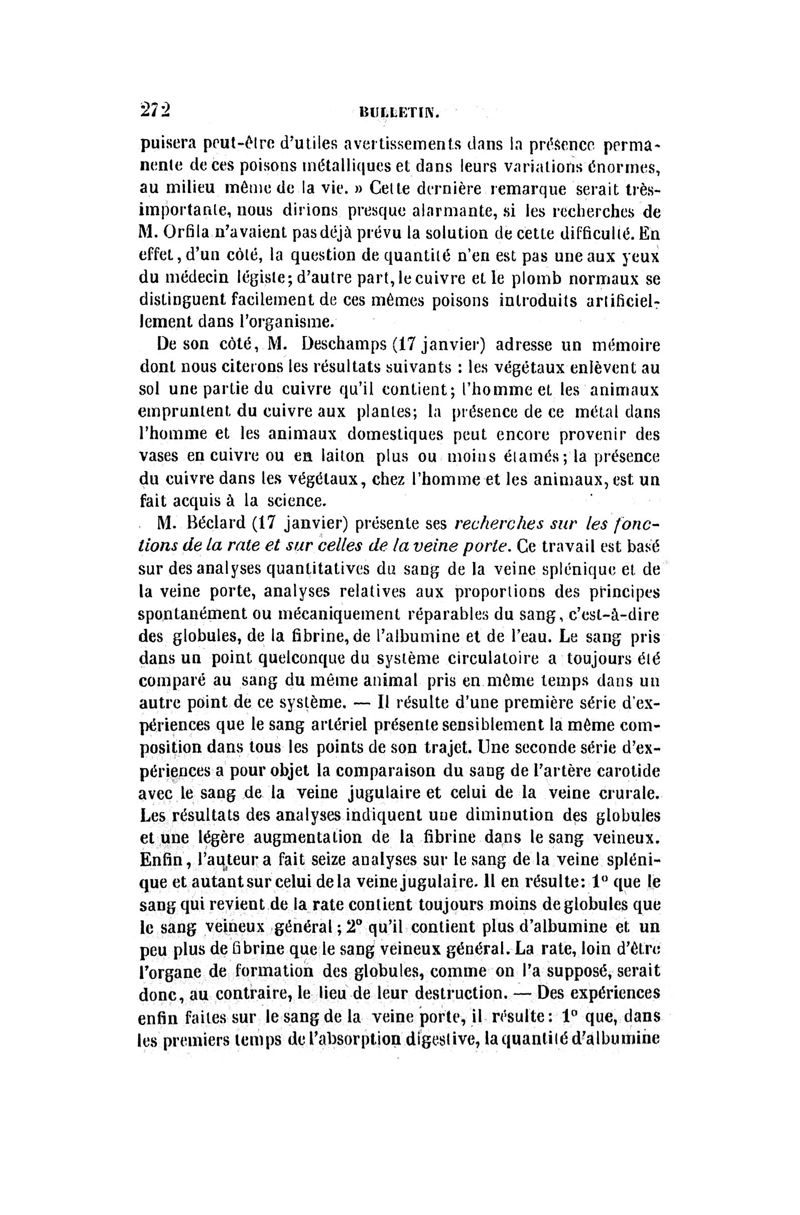 272 BULLETIN.

puisera peut-être d'utiles avertissements dans la présence permanente de ces poisons métalliques et dans leurs variations énormes, au milieu même de la vie. » Cette dernière remarque serait très-importante, nous dirions presque alarmante, si les recherches de M. Orfila n'avaient pas déjà prévu la solution de cette difficulté. En effet, d'un côté, la question de quantité n'en est pas une aux yeux du médecin légiste; d'autre part, le cuivre et le plomb normaux se distinguent facilement de ces mêmes poisons introduits artificiellement dans l'organisme.

De son côté, M. Deschamps (17 janvier) adresse un mémoire dont nous citerons les résultats suivants : les végétaux enlèvent au sol une partie du cuivre qu'il contient; l'homme et les animaux empruntent du cuivre aux plantes; la présence de ce métal dans l'homme et les animaux domestiques peut encore provenir des vases en cuivre ou en laiton plus ou moins étamés; la présence du cuivre dans les végétaux, chez l'homme et les animaux, est un fait acquis à la science.

M. Béclard (17 janvier) présente ses recherches sur les fonctions de la rate et sur celles de la veine porte. Ce travail est basé sur des analyses quantitatives du sang de la veine splénique et de la veine porte, analyses relatives aux proportions des principes spontanément ou mécaniquement réparables du sang, c'est-à-dire des globules, de la fibrine, de l'albumine et de l'eau. Le sang pris dans un point quelconque du système circulatoire a toujours été comparé au sang du même animal pris en même temps dans un autre point de ce système. — Il résulte d'une première série d'expériences que le sang artériel présente sensiblement la même composition dans tous les points de son trajet. Une seconde série d'expériences a pour objet la comparaison du sang de l'artère carotide avec le sang de la veine jugulaire et celui de la veine crurale. Les résultats des analyses indiquent une diminution des globules et une légère augmentation de la fibrine dans le sang veineux. Enfin, l'auteur a fait seize analyses sur le sang de la veine splénique et autant sur celui de la veine jugulaire. Il en résulte: 1° que le sang qui revient de la rate contient toujours moins de globules que le sang veineux général; 2° qu'il contient plus d'albumine et un peu plus de fibrine que le sang veineux général. La rate, loin d'être l'organe de formation des globules, comme on l'a supposé, serait donc, au contraire, le lieu de leur destruction. — Des expériences enfin faites sur le sang de la veine porte, il résulte: 1° que, dans les premiers temps de l'absorption digestive, la quantité d'albumine